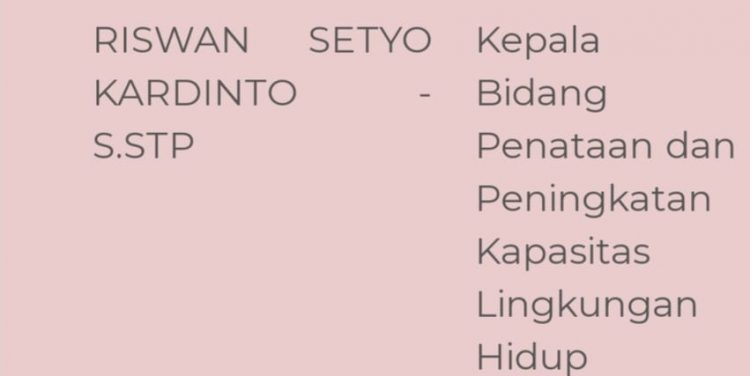 RISWAN SETYO KARDINTO - S.STP

Kepala Bidang Penataan dan Peningkatan Kapasitas Lingkungan Hidup